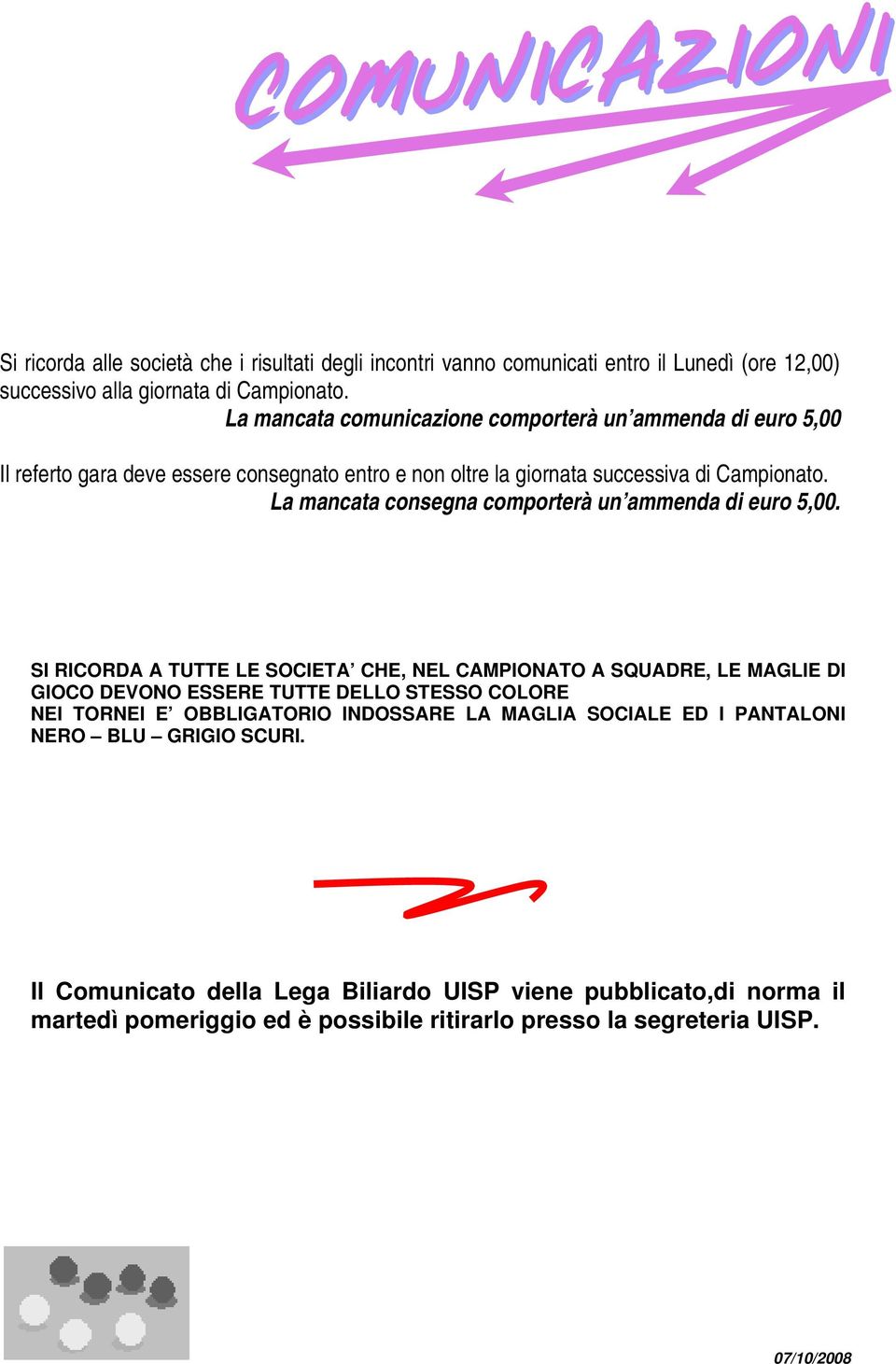 COMUNICAZIONI

Si ricorda alle società che i risultati degli incontri vanno comunicati entro il Lunedì (ore 12,00) successivo alla giornata di Campionato.

La mancata comunicazione comporterà un'ammenda di euro 5,00

Il referto gara deve essere consegnato entro e non oltre la giornata successiva di Campionato.

La mancata consegna comporterà un'ammenda di euro 5,00.

SI RICORDA A TUTTE LE SOCIETA' CHE, NEL CAMPIONATO A SQUADRE, LE MAGLIE DI GIOCO DEVONO ESSERE TUTTE DELLO STESSO COLORE
NEI TORNEI E' OBBLIGATORIO INDOSSARE LA MAGLIA SOCIALE ED I PANTALONI NERO – BLU – GRIGIO SCURI.

Il Comunicato della Lega Biliardo UISP viene pubblicato,di norma il martedì pomeriggio ed è possibile ritirarlo presso la segreteria UISP.

07/10/2008